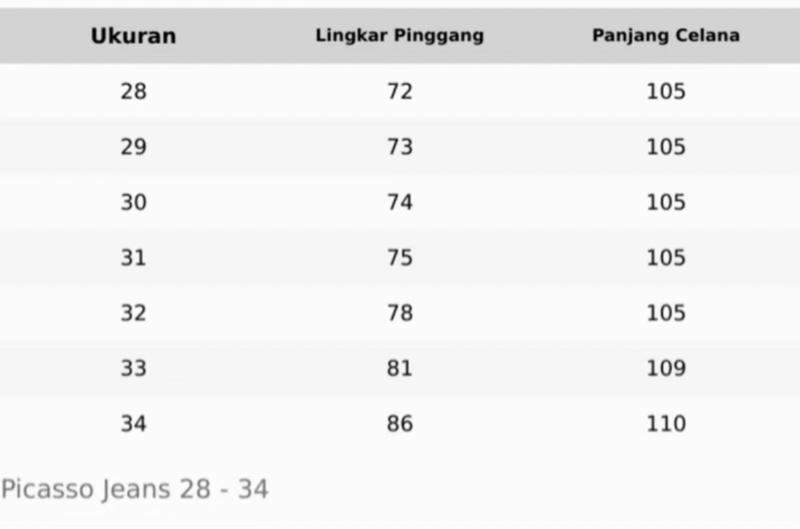 | Ukuran | Lingkar Pinggang | Panjang Celana |
|---|---|---|
| 28 | 72 | 105 |
| 29 | 73 | 105 |
| 30 | 74 | 105 |
| 31 | 75 | 105 |
| 32 | 78 | 105 |
| 33 | 81 | 109 |
| 34 | 86 | 110 |

Picasso Jeans 28 - 34